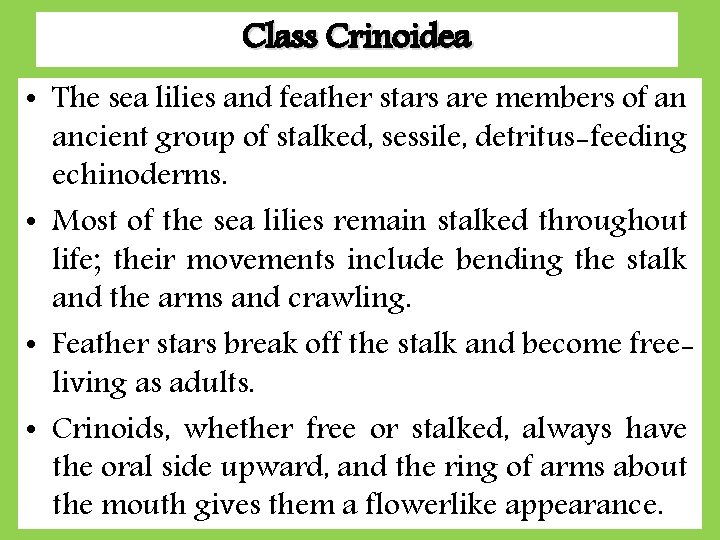 Class Crinoidea

• The sea lilies and feather stars are members of an ancient group of stalked, sessile, detritus-feeding echinoderms.

• Most of the sea lilies remain stalked throughout life; their movements include bending the stalk and the arms and crawling.

• Feather stars break off the stalk and become free-living as adults.

• Crinoids, whether free or stalked, always have the oral side upward, and the ring of arms about the mouth gives them a flowerlike appearance.